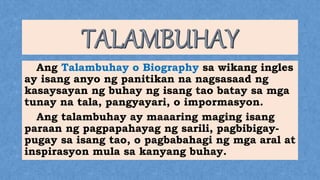 TALAMBUHAY

Ang Talambuhay o Biography sa wikang ingles ay isang anyo ng panitikan na nagsasaad ng kasaysayan ng buhay ng isang tao batay sa mga tunay na tala, pangyayari, o impormasyon.

Ang talambuhay ay maaaring maging isang paraan ng pagpapahayag ng sarili, pagbibigay-pugay sa isang tao, o pagbabahagi ng mga aral at inspirasyon mula sa kanyang buhay.